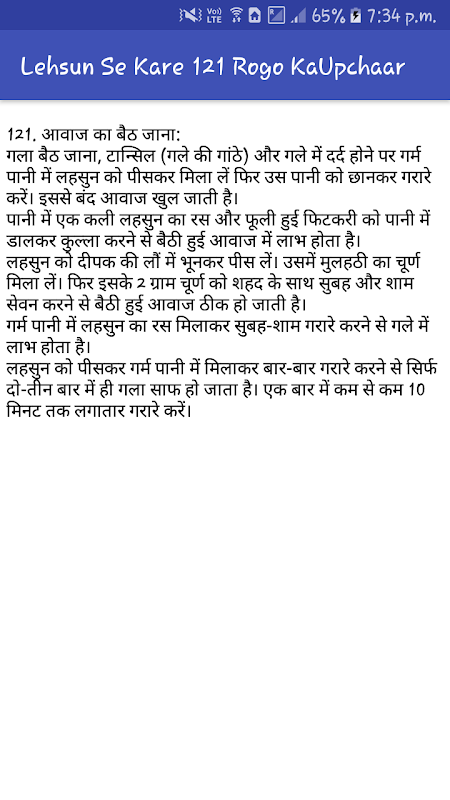 Vo) LTE 65% 7:34 p.m.

Lehsun Se Kare 121 Rogo KaUpchaar

121. आवाज का बैठ जाना:
गला बैठ जाना, टान्सिल (गले की गांठे) और गले में दर्द होने पर गर्म पानी में लहसुन को पीसकर मिला लें फिर उस पानी को छानकर गरारे करें। इससे बंद आवाज खुल जाती है।
पानी में एक कली लहसुन का रस और फूली हुई फिटकरी को पानी में डालकर कुल्ला करने से बैठी हुई आवाज में लाभ होता है।
लहसुन को दीपक की लौं में भूनकर पीस लें। उसमें मुलहठी का चूर्ण मिला लें। फिर इसके 2 ग्राम चूर्ण को शहद के साथ सुबह और शाम सेवन करने से बैठी हुई आवाज ठीक हो जाती है।
गर्म पानी में लहसुन का रस मिलाकर सुबह-शाम गरारे करने से गले में लाभ होता है।
लहसुन को पीसकर गर्म पानी में मिलाकर बार-बार गरारे करने से सिर्फ दो-तीन बार में ही गला साफ हो जाता है। एक बार में कम से कम 10 मिनट तक लगातार गरारे करें।